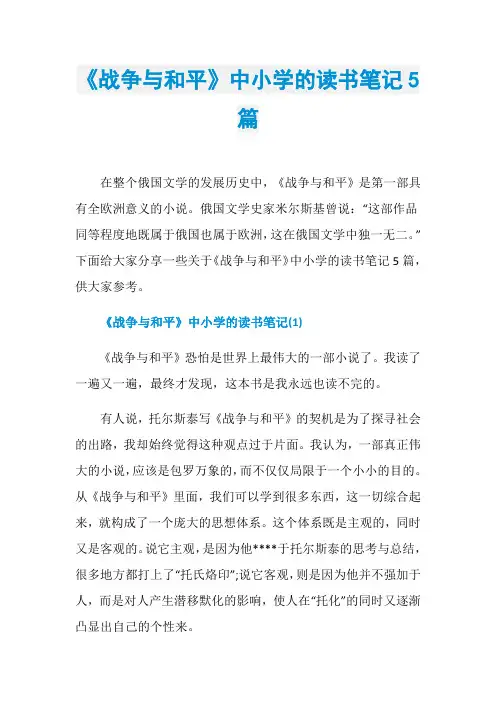 《战争与和平》中小学的读书笔记 5 篇

在整个俄国文学的发展历史中，《战争与和平》是第一部具有全欧洲意义的小说。俄国文学史家米尔斯基曾说：“这部作品同等程度地既属于俄国也属于欧洲，这在俄国文学中独一无二。”下面给大家分享一些关于《战争与和平》中小学的读书笔记 5 篇，供大家参考。

《战争与和平》中小学的读书笔记(1)

《战争与和平》恐怕是世界上最伟大的一部小说了。我读了一遍又一遍，最终才发现，这本书是我永远也读不完的。

有人说，托尔斯泰写《战争与和平》的契机是为了探寻社会的出路，我却始终觉得这种观点过于片面。我认为，一部真正伟大的小说，应该是包罗万象的，而不仅仅局限于一个小小的目的。从《战争与和平》里面，我们可以学到很多东西，这一切综合起来，就构成了一个庞大的思想体系。这个体系既是主观的，同时又是客观的。说它主观，是因为他****于托尔斯泰的思考与总结，很多地方都打上了“托氏烙印”;说它客观，则是因为他并不强加于人，而是对人产生潜移默化的影响，使人在“托化”的同时又逐渐凸显出自己的个性来。